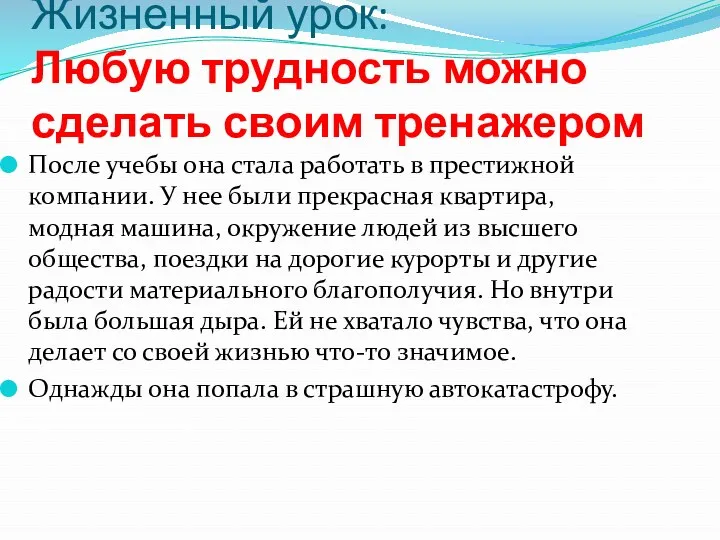 Жизненный урок:
Любую трудность можно сделать своим тренажером

После учебы она стала работать в престижной компании. У нее были прекрасная квартира, модная машина, окружение людей из высшего общества, поездки на дорогие курорты и другие радости материального благополучия. Но внутри была большая дыра. Ей не хватало чувства, что она делает со своей жизнью что-то значимое.

Однажды она попала в страшную автокатастрофу.